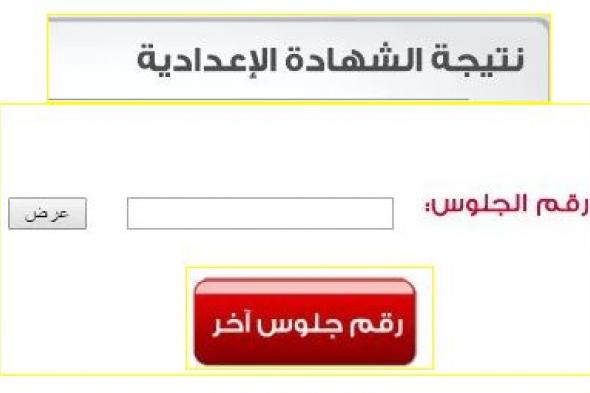 نتيجة الشهادة الإعدادية

رقم الجلوس:

عرض

رقم جلوس آخر